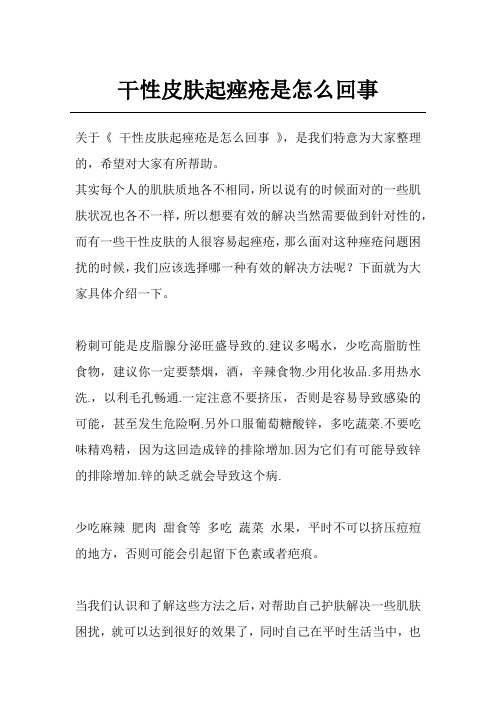 干性皮肤起痤疮是怎么回事

关于《 干性皮肤起痤疮是怎么回事 》，是我们特意为大家整理的，希望对大家有所帮助。

其实每个人的肌肤质地各不相同，所以说有的时候面对的一些肌肤状况也各不一样，所以想要有效的解决当然需要做到针对性的，而有一些干性皮肤的人很容易起痤疮，那么面对这种痤疮问题困扰的时候，我们应该选择哪一种有效的解决方法呢？下面就为大家具体介绍一下。

粉刺可能是皮脂腺分泌旺盛导致的.建议多喝水，少吃高脂肪性食物，建议你一定要禁烟，酒，辛辣食物.少用化妆品.多用热水洗.，以利毛孔畅通.一定注意不要挤压，否则是容易导致感染的可能，甚至发生危险啊.另外口服葡萄糖酸锌，多吃蔬菜.不要吃味精鸡精，因为这回造成锌的排除增加.因为它们有可能导致锌的排除增加.锌的缺乏就会导致这个病.

少吃麻辣 肥肉 甜食等 多吃 蔬菜 水果，平时不可以挤压痘痘的地方，否则可能会引起留下色素或者疤痕。

当我们认识和了解这些方法之后，对帮助自己护肤解决一些肌肤困扰，就可以达到很好的效果了，同时自己在平时生活当中，也